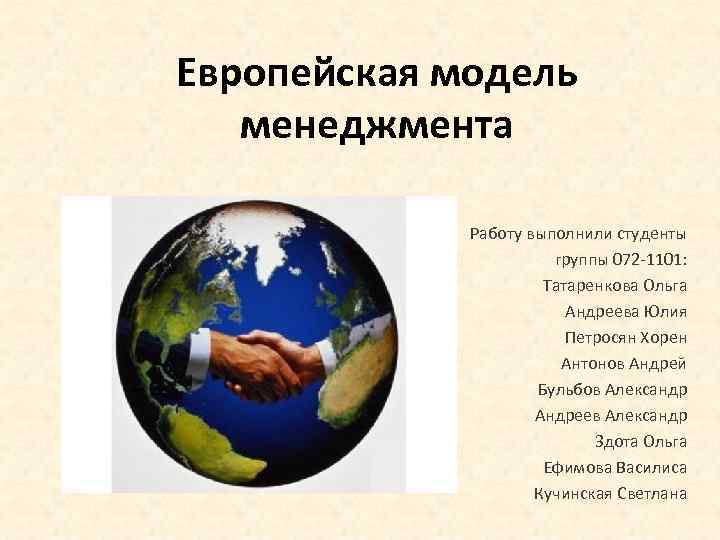 Европейская модель менеджмента

Работу выполнили студенты группы 072-1101:
Татаренкова Ольга
Андреева Юлия
Петросян Хорен
Антонов Андрей
Бульбов Александр
Андреев Александр
Здота Ольга
Ефимова Василиса
Кучинская Светлана